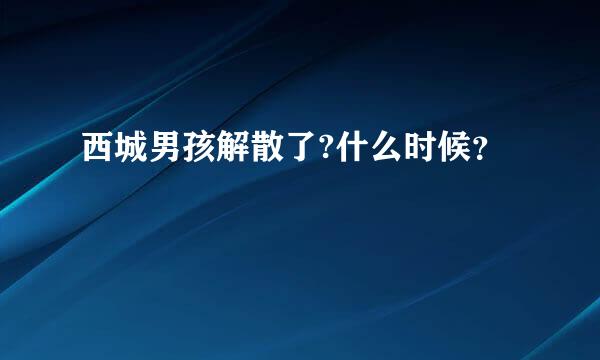 西城男孩解散了?什么时候?